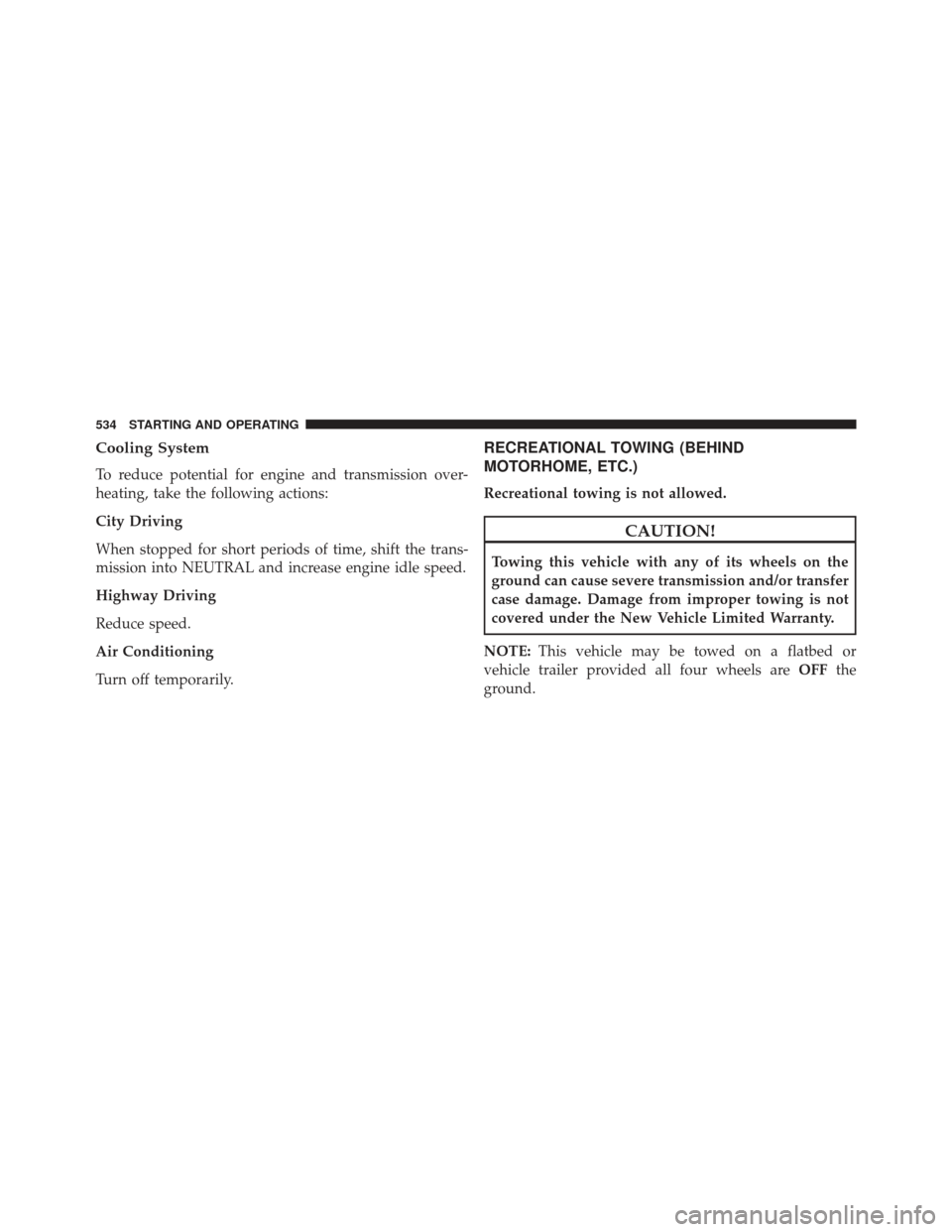 534 STARTING AND OPERATING

Cooling System

To reduce potential for engine and transmission overheating, take the following actions:

City Driving

When stopped for short periods of time, shift the transmission into NEUTRAL and increase engine idle speed.

Highway Driving

Reduce speed.

Air Conditioning

Turn off temporarily.

RECREATIONAL TOWING (BEHIND MOTORHOME, ETC.)

Recreational towing is not allowed.

CAUTION!

Towing this vehicle with any of its wheels on the ground can cause severe transmission and/or transfer case damage. Damage from improper towing is not covered under the New Vehicle Limited Warranty.

NOTE: This vehicle may be towed on a flatbed or vehicle trailer provided all four wheels are OFF the ground.

carmanualsonline.info